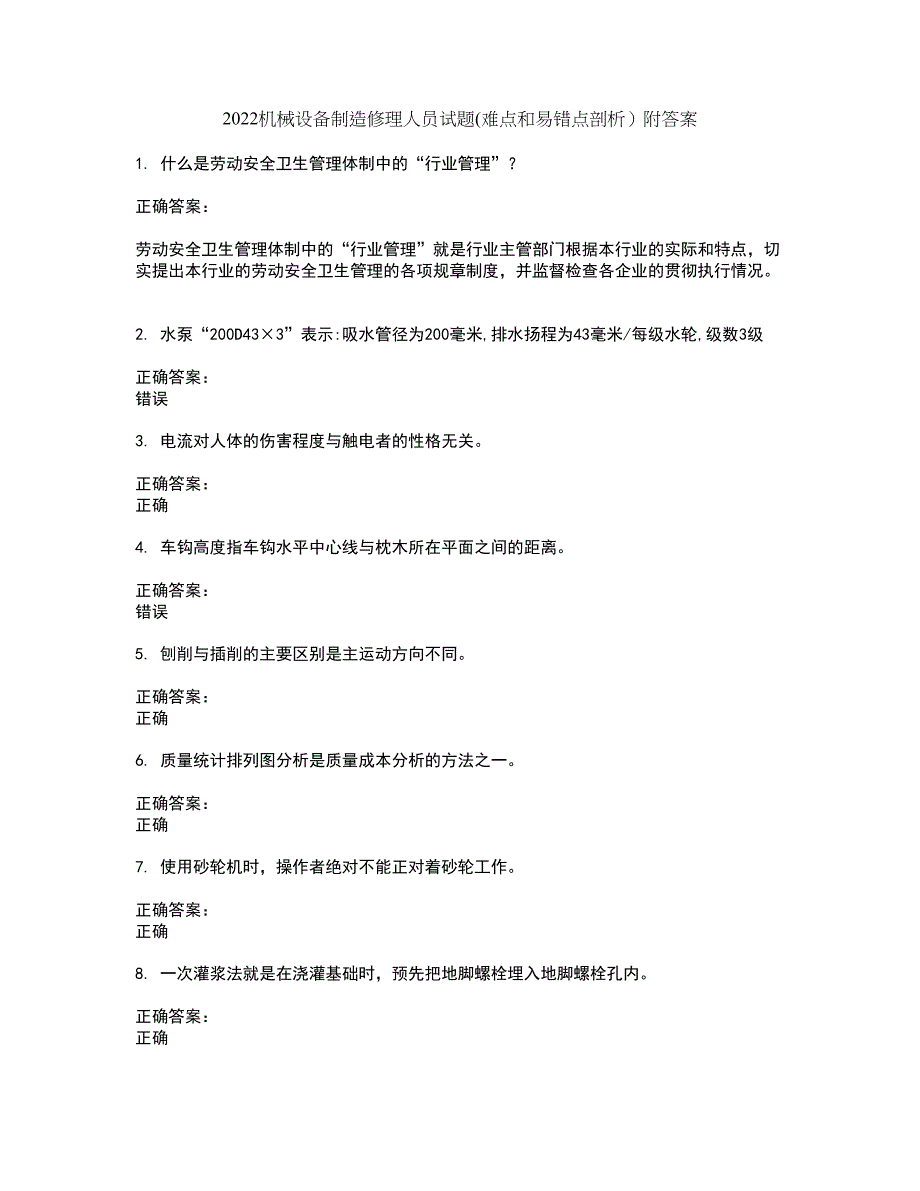 2022机械设备制造修理人员试题(难点和易错点剖析）附答案

1. 什么是劳动安全卫生管理体制中的“行业管理”？

正确答案：

劳动安全卫生管理体制中的“行业管理”就是行业主管部门根据本行业的实际和特点，切实提出本行业的劳动安全卫生管理的各项规章制度，并监督检查各企业的贯彻执行情况。

2. 水泵“200D43×3”表示:吸水管径为200毫米,排水扬程为43毫米/每级水轮,级数3级

正确答案：
错误

3. 电流对人体的伤害程度与触电者的性格无关。

正确答案：
正确

4. 车钩高度指车钩水平中心线与枕木所在平面之间的距离。

正确答案：
错误

5. 刨削与插削的主要区别是主运动方向不同。

正确答案：
正确

6. 质量统计排列图分析是质量成本分析的方法之一。

正确答案：
正确

7. 使用砂轮机时，操作者绝对不能正对着砂轮工作。

正确答案：
正确

8. 一次灌浆法就是在浇灌基础时，预先把地脚螺栓埋入地脚螺栓孔内。

正确答案：
正确